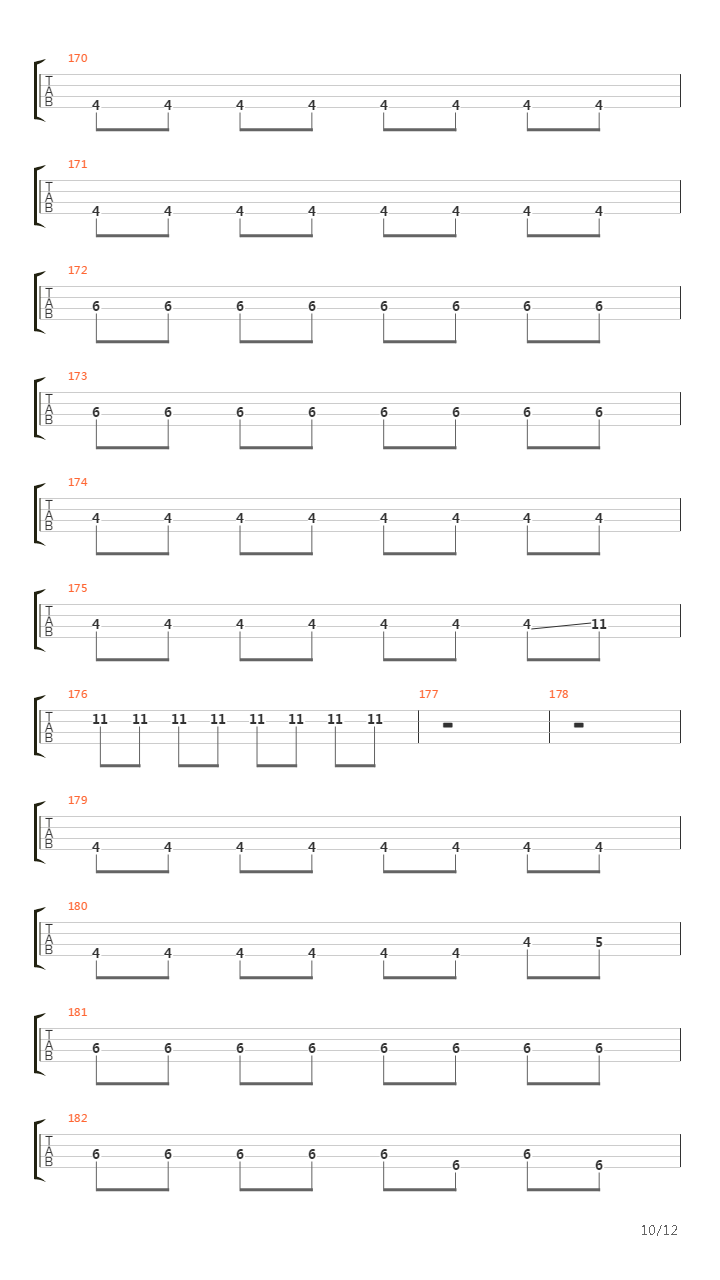 170
T
A
B
4 4 4 4 4 4 4 4

171
T
A
B
4 4 4 4 4 4 4 4

172
T
A
B
6 6 6 6 6 6 6 6

173
T
A
B
6 6 6 6 6 6 6 6

174
T
A
B
4 4 4 4 4 4 4 4

175
T
A
B
4 4 4 4 4 4 4 11

176
T
A
B
11 11 11 11 11 11 11 11

177

178

179
T
A
B
4 4 4 4 4 4 4 4

180
T
A
B
4 4 4 4 4 4 4 5

181
T
A
B
6 6 6 6 6 6 6 6

182
T
A
B
6 6 6 6 6 6 6 6

10/12